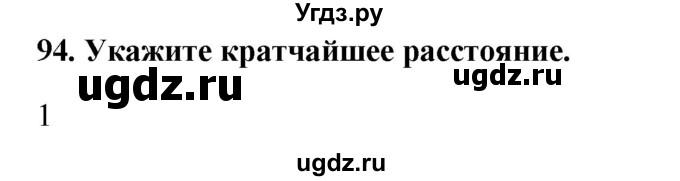 Угдз.ру

94. Укажите кратчайшее расстояние.

ugdz.ru

ugdz.ru

1

ugdz.ru